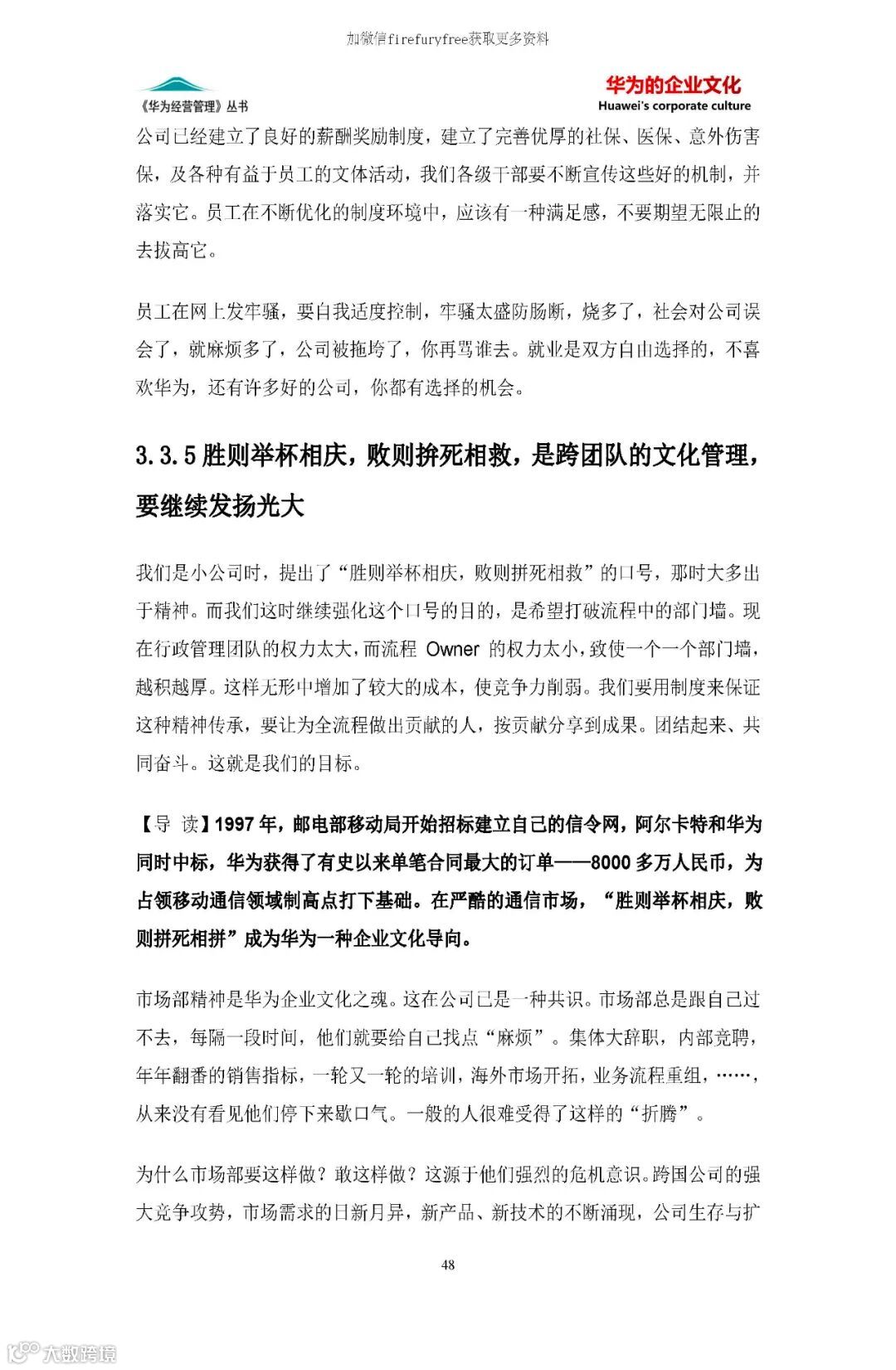 加微信firefuryfree获取更多资料

《华为经营管理》丛书

华为的企业文化
Huawei's corporate culture

公司已经建立了良好的薪酬奖励制度，建立了完善优厚的社保、医保、意外伤害保，及各种有益于员工的文体活动，我们各级干部要不断宣传这些好的机制，并落实它。员工在不断优化的制度环境中，应该有一种满足感，不要期望无限止的去拔高它。

员工在网上发牢骚，要自我适度控制，牢骚太盛防肠断，烧多了，社会对公司误会了，就麻烦多了，公司被拖垮了，你再骂谁去。就业是双方自由选择的，不喜欢华为，还有许多好的公司，你都有选择的机会。

3.3.5 胜则举杯相庆，败则拚死相救，是跨团队的文化管理，要继续发扬光大

我们是小公司时，提出了“胜则举杯相庆，败则拼死相救”的口号，那时大多出于精神。而我们这时继续强化这个口号的目的，是希望打破流程中的部门墙。现在行政管理团队的权力太大，而流程 Owner 的权力太小，致使一个一个部门墙，越积越厚。这样无形中增加了较大的成本，使竞争力削弱。我们要用制度来保证这种精神传承，要让为全流程做出贡献的人，按贡献分享到成果。团结起来、共同奋斗。这就是我们的目标。

【导 读】1997 年，邮电部移动局开始招标建立自己的信令网，阿尔卡特和华为同时中标，华为获得了有史以来单笔合同最大的订单——8000 多万人民币，为占领移动通信领域制高点打下基础。在严酷的通信市场，“胜则举杯相庆，败则拼死相拼”成为华为一种企业文化导向。

市场部精神是华为企业文化之魂。这在公司已是一种共识。市场部总是跟自己过不去，每隔一段时间，他们就要给自己找点“麻烦”。集体大辞职，内部竞聘，年年翻番的销售指标，一轮又一轮的培训，海外市场开拓，业务流程重组，……，从来没有看见他们停下来歇口气。一般的人很难受得了这样的“折腾”。

为什么市场部要这样做？敢这样做？这源于他们强烈的危机意识。跨国公司的强大竞争攻势，市场需求的日新月异，新产品、新技术的不断涌现，公司生存与扩

48

大数跨境